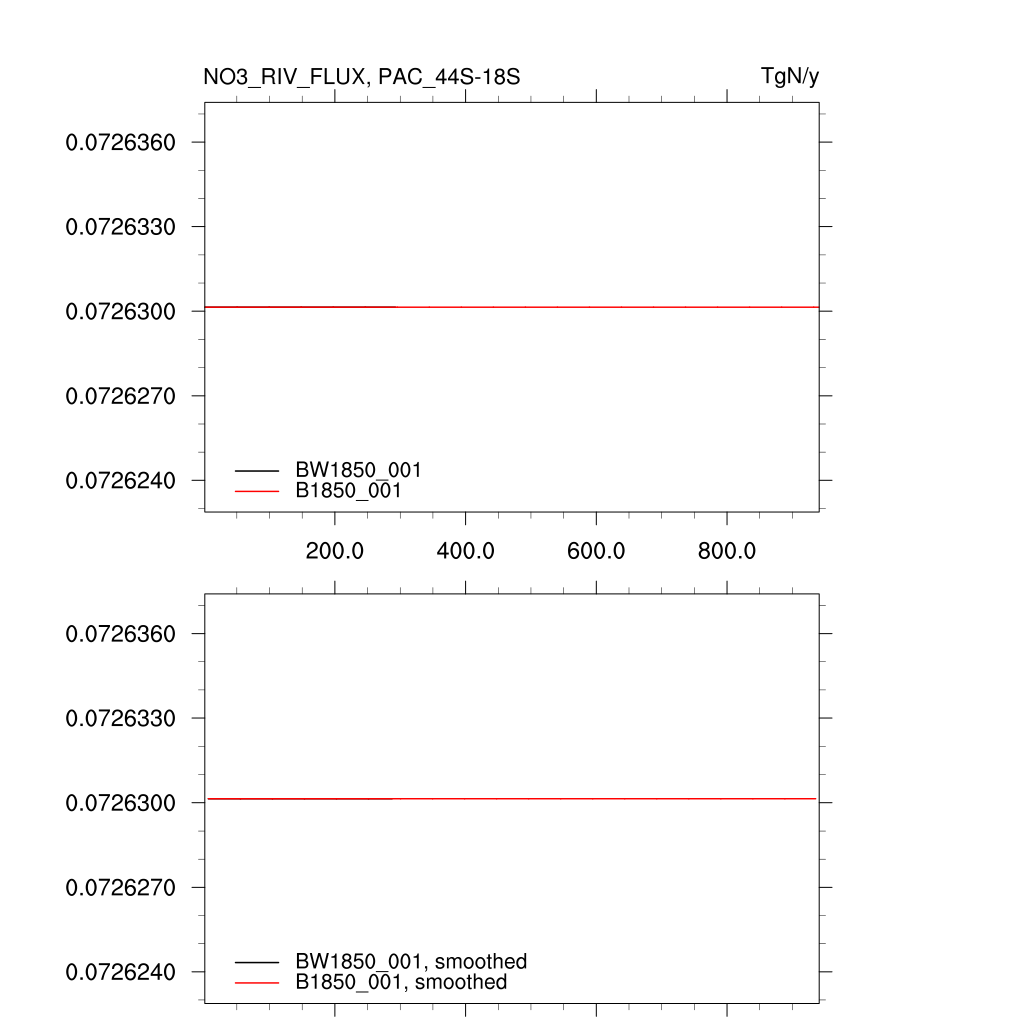 NO3_RIV_FLUX, PAC_44S-18S

TgN/y

0.0726360
0.0726330
0.0726300
0.0726270
0.0726240

BW1850_001
B1850_001

200.0
400.0
600.0
800.0

0.0726360
0.0726330
0.0726300
0.0726270
0.0726240

BW1850_001, smoothed
B1850_001, smoothed